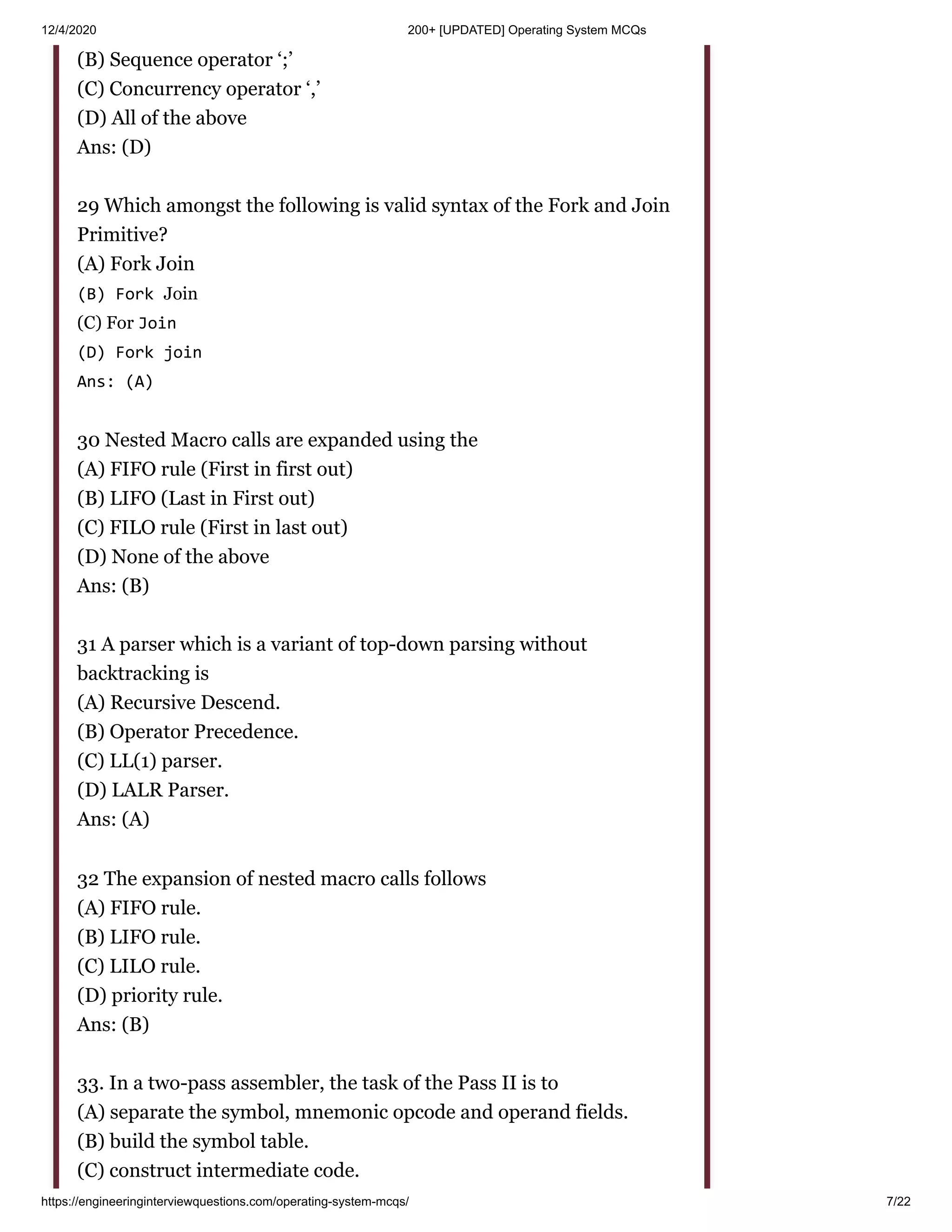 12/4/2020 200+ [UPDATED] Operating System MCQs

(B) Sequence operator ‘;’
(C) Concurrency operator ‘,’
(D) All of the above
Ans: (D)

29 Which amongst the following is valid syntax of the Fork and Join Primitive?
(A) Fork Join
(B) Fork Join
(C) For Join
(D) Fork join
Ans: (A)

30 Nested Macro calls are expanded using the
(A) FIFO rule (First in first out)
(B) LIFO (Last in First out)
(C) FILO rule (First in last out)
(D) None of the above
Ans: (B)

31 A parser which is a variant of top-down parsing without backtracking is
(A) Recursive Descend.
(B) Operator Precedence.
(C) LL(1) parser.
(D) LALR Parser.
Ans: (A)

32 The expansion of nested macro calls follows
(A) FIFO rule.
(B) LIFO rule.
(C) LILO rule.
(D) priority rule.
Ans: (B)

33. In a two-pass assembler, the task of the Pass II is to
(A) separate the symbol, mnemonic opcode and operand fields.
(B) build the symbol table.
(C) construct intermediate code.

https://engineeringinterviewquestions.com/operating-system-mcqs/ 7/22